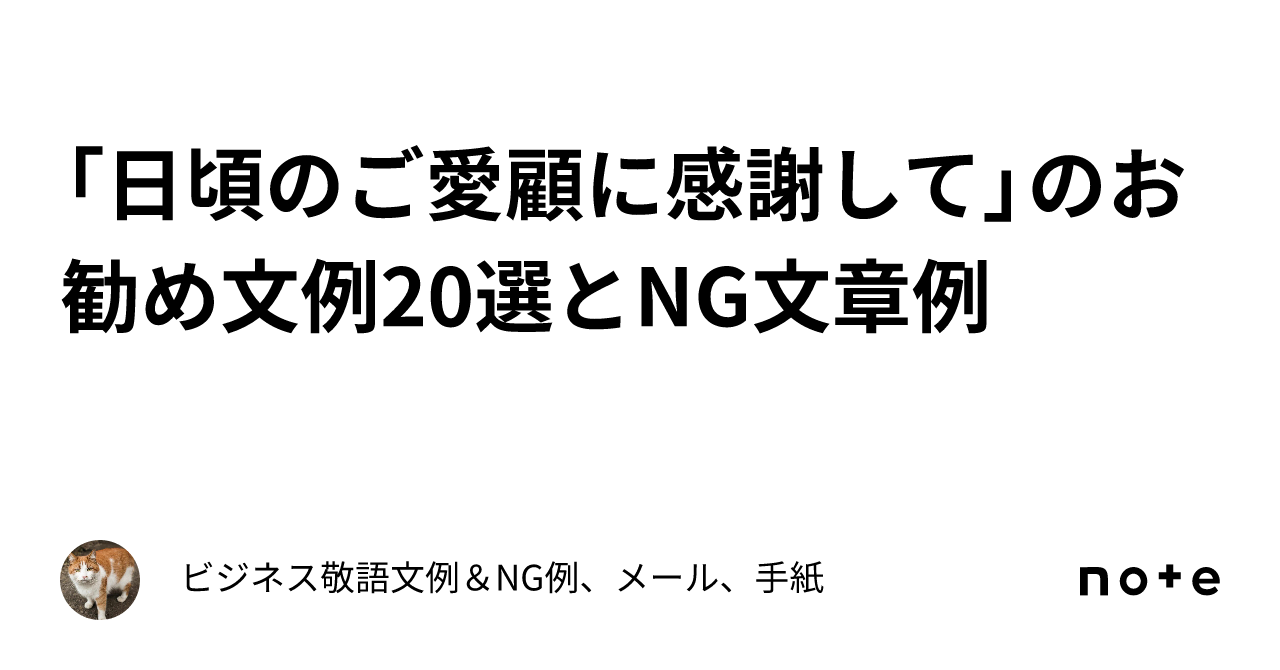 「日頃のご愛顧に感謝して」のお勧め文例20選とNG文章例

ビジネス敬語文例＆NG例、メール、手紙

note